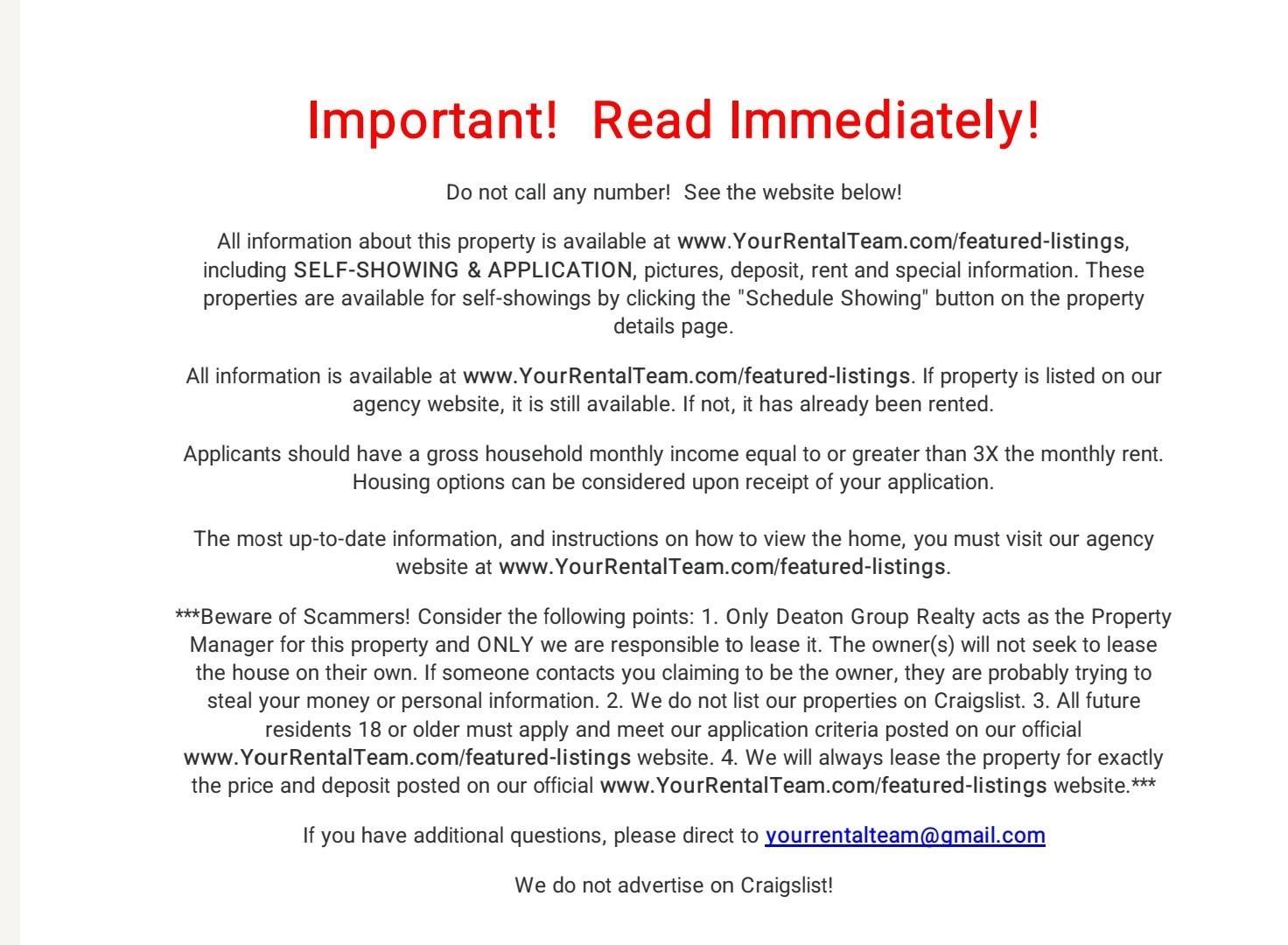 Important!  Read Immediately!

Do not call any number!  See the website below!

All information about this property is available at www.YourRentalTeam.com/featured-listings, including SELF-SHOWING & APPLICATION, pictures, deposit, rent and special information. These properties are available for self-showings by clicking the "Schedule Showing" button on the property details page.

All information is available at www.YourRentalTeam.com/featured-listings. If property is listed on our agency website, it is still available. If not, it has already been rented.

Applicants should have a gross household monthly income equal to or greater than 3X the monthly rent. Housing options can be considered upon receipt of your application.

The most up-to-date information, and instructions on how to view the home, you must visit our agency website at www.YourRentalTeam.com/featured-listings.

***Beware of Scammers! Consider the following points: 1. Only Deaton Group Realty acts as the Property Manager for this property and ONLY we are responsible to lease it. The owner(s) will not seek to lease the house on their own. If someone contacts you claiming to be the owner, they are probably trying to steal your money or personal information. 2. We do not list our properties on Craigslist. 3. All future residents 18 or older must apply and meet our application criteria posted on our official www.YourRentalTeam.com/featured-listings website. 4. We will always lease the property for exactly the price and deposit posted on our official www.YourRentalTeam.com/featured-listings website.***

If you have additional questions, please direct to yourrentalteam@gmail.com

We do not advertise on Craigslist!